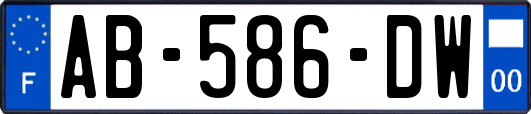 F
AB-586-DW
00